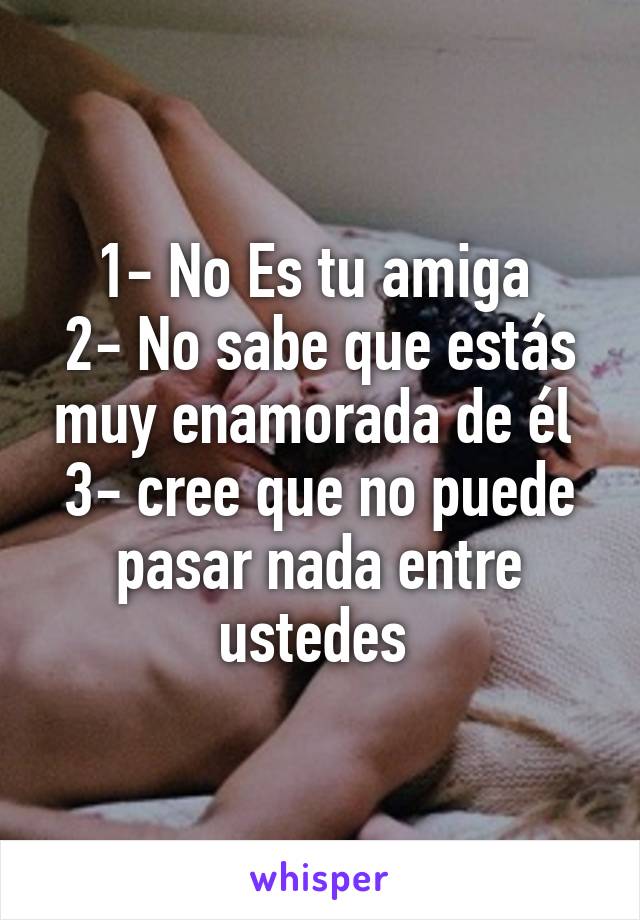 1- No Es tu amiga
2- No sabe que estás muy enamorada de él
3- cree que no puede pasar nada entre ustedes

whisper